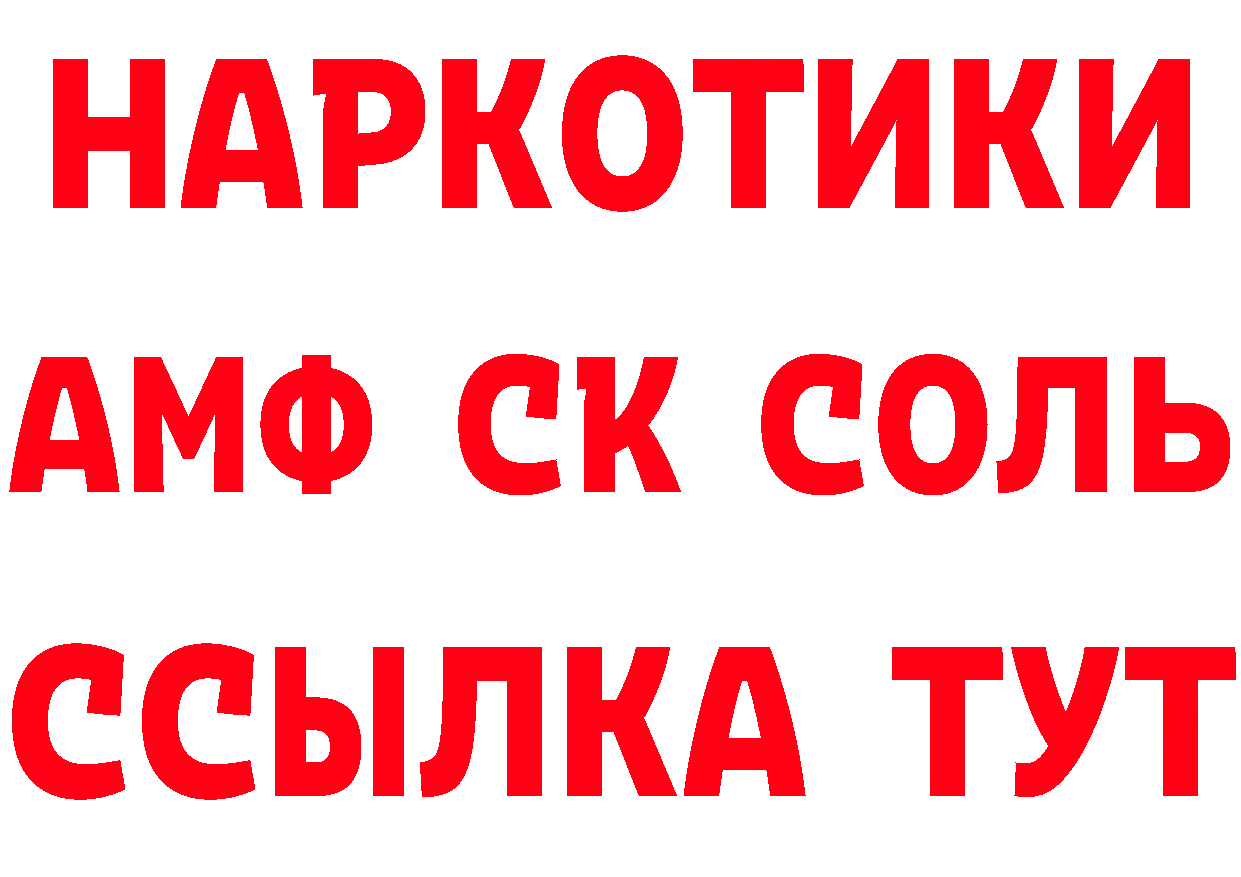 НАРКОТИКИ

АМФ СК СОЛЬ

ССЫЛКА ТУТ